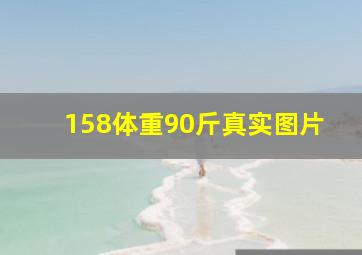 158体重90斤真实图片